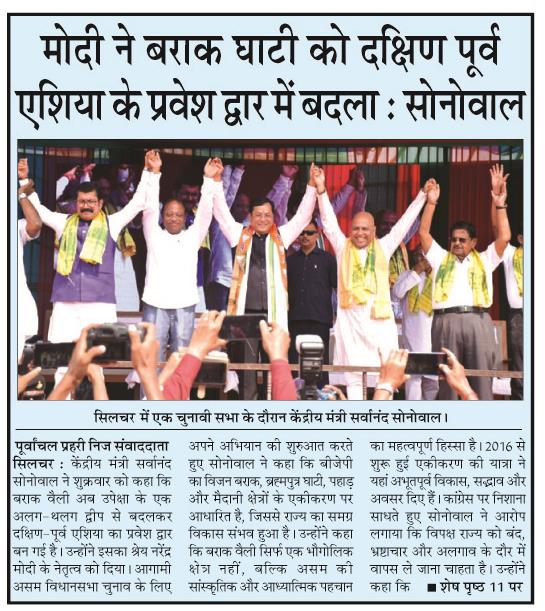 मोदी ने बराक घाटी को दक्षिण पूर्व एशिया के प्रवेश द्वार में बदला : सोनोवाल

सिलचर में एक चुनावी सभा के दौरान केंद्रीय मंत्री सर्वानंद सोनोवाल।

पूर्वांचल प्रहरी निज संवाददाता
सिलचर : केंद्रीय मंत्री सर्वानंद सोनोवाल ने शुक्रवार को कहा कि बराक वैली अब उपेक्षा के एक अलग-थलग द्वीप से बदलकर दक्षिण-पूर्व एशिया का प्रवेश द्वार बन गई है। उन्होंने इसका श्रेय नरेंद्र मोदी के नेतृत्व को दिया। आगामी असम विधानसभा चुनाव के लिए अपने अभियान की शुरुआत करते हुए सोनोवाल ने कहा कि बीजेपी का विजन बराक, ब्रह्मपुत्र घाटी, पहाड़ और मैदानी क्षेत्रों के एकीकरण पर आधारित है, जिससे राज्य का समग्र विकास संभव हुआ है। उन्होंने कहा कि बराक वैली सिर्फ एक भौगोलिक क्षेत्र नहीं, बल्कि असम की सांस्कृतिक और आध्यात्मिक पहचान का महत्वपूर्ण हिस्सा है। 2016 से शुरू हुई एकीकरण की यात्रा ने यहां अभूतपूर्व विकास, सद्भाव और अवसर दिए हैं। कांग्रेस पर निशाना साधते हुए सोनोवाल ने आरोप लगाया कि विपक्ष राज्य को बंद, भ्रष्टाचार और अलगाव के दौर में वापस ले जाना चाहता है। उन्होंने कहा कि ■ शेष पृष्ठ 11 पर